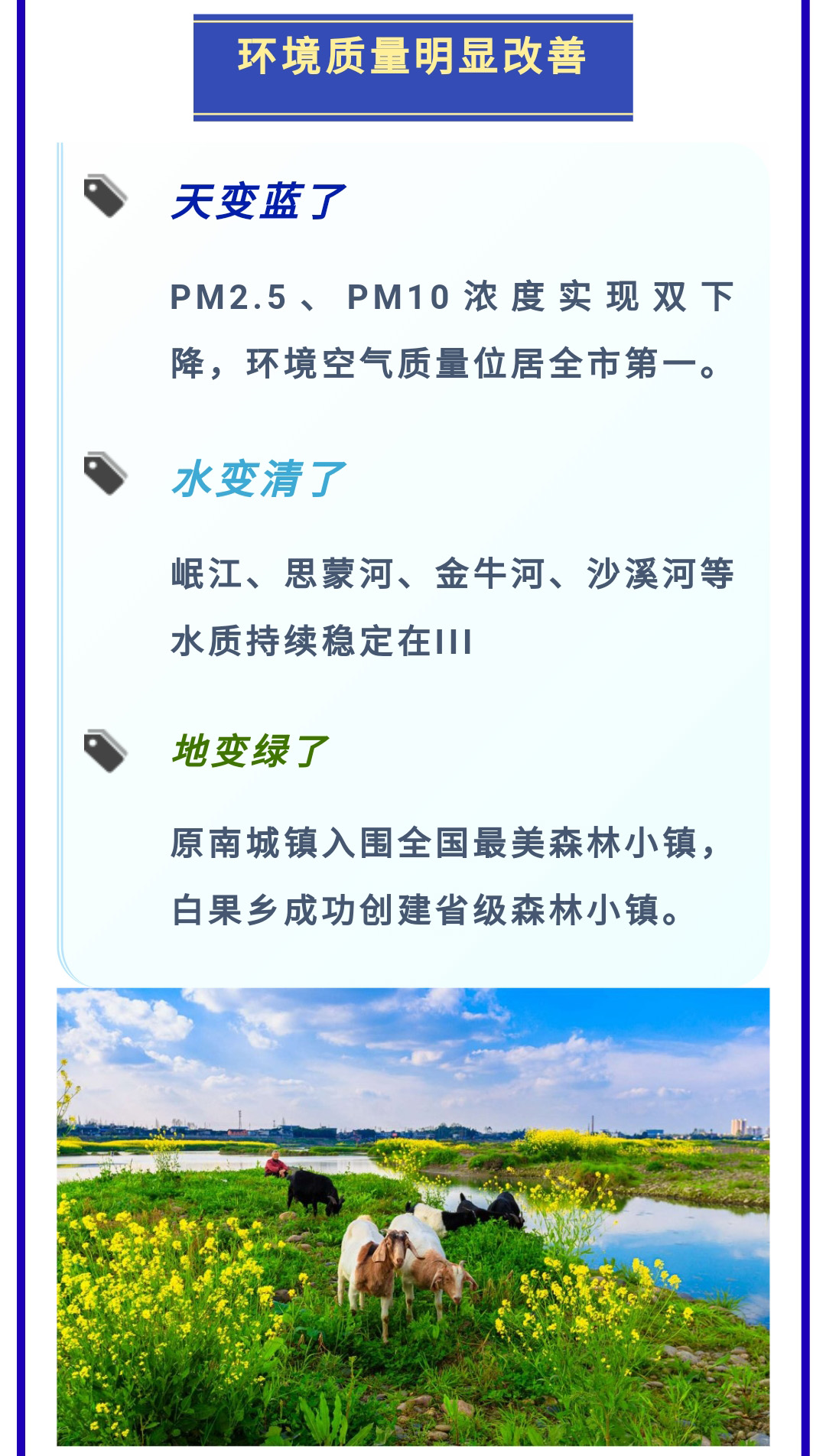 环境质量明显改善

天变蓝了

PM2.5、PM10浓度实现双下降，环境空气质量位居全市第一。

水变清了

岷江、思蒙河、金牛河、沙溪河等水质持续稳定在III

地变绿了

原南城镇入围全国最美森林小镇，白果乡成功创建省级森林小镇。